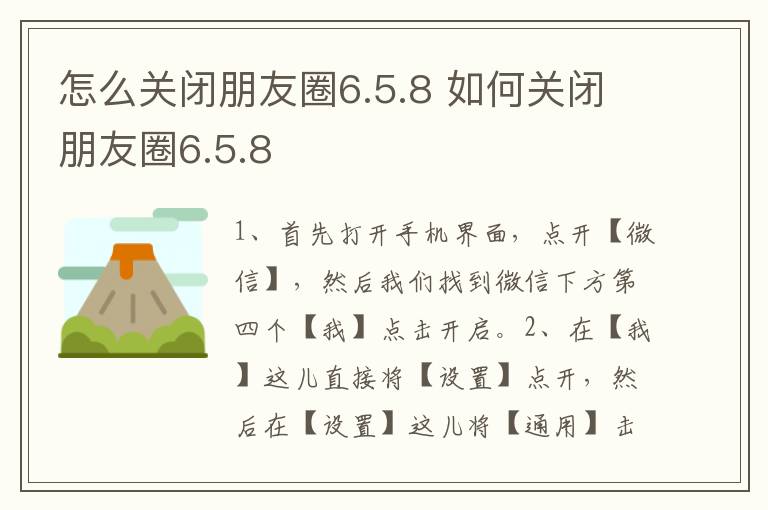 怎么关闭朋友圈6.5.8 如何关闭朋友圈6.5.8

1、首先打开手机界面，点开【微信】，然后我们找到微信下方第四个【我】点击开启。2、在【我】这儿直接将【设置】点开，然后在【设置】这儿将【通用】击